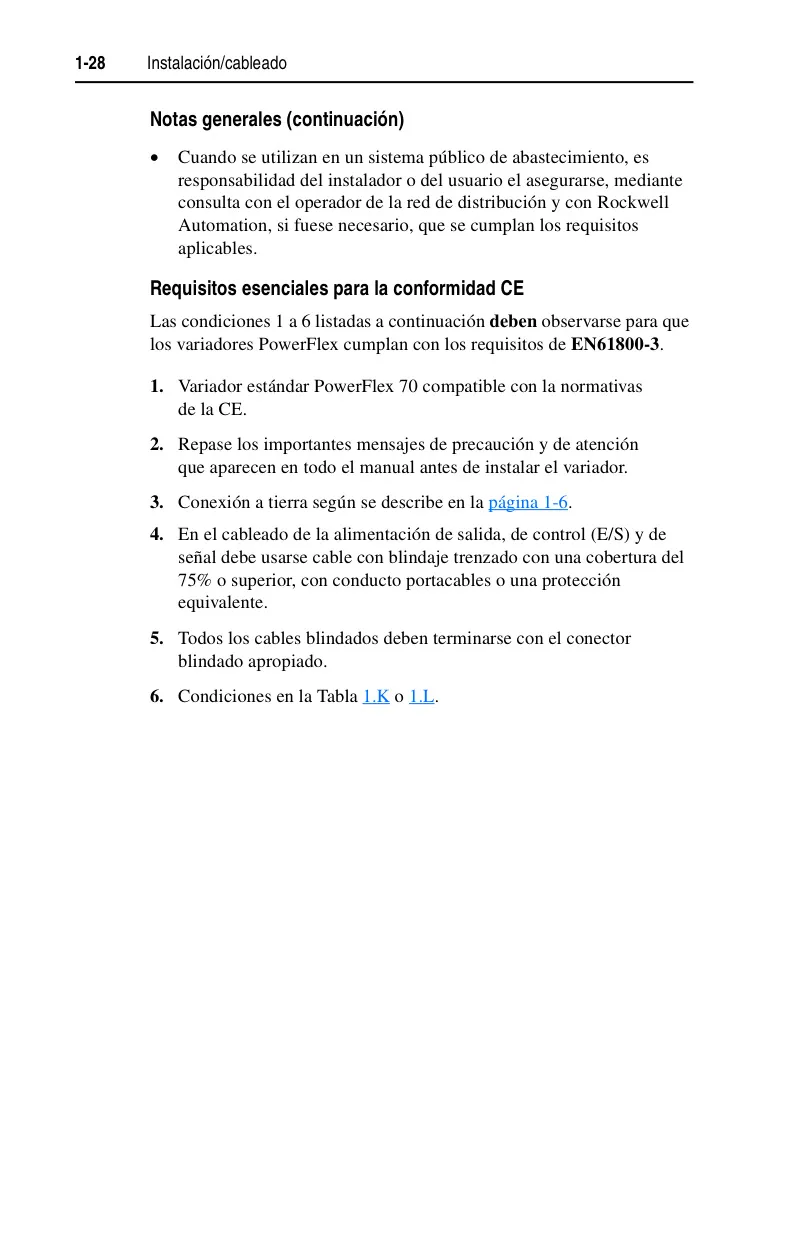 1-28 Instalación/cableado

Notas generales (continuación)

• Cuando se utilizan en un sistema público de abastecimiento, es responsabilidad del instalador o del usuario el asegurarse, mediante consulta con el operador de la red de distribución y con Rockwell Automation, si fuese necesario, que se cumplan los requisitos aplicables.

Requisitos esenciales para la conformidad CE

Las condiciones 1 a 6 listadas a continuación deben observarse para que los variadores PowerFlex cumplan con los requisitos de EN61800-3.

1. Variador estándar PowerFlex 70 compatible con la normativas de la CE.

2. Repase los importantes mensajes de precaución y de atención que aparecen en todo el manual antes de instalar el variador.

3. Conexión a tierra según se describe en la página 1-6.

4. En el cableado de la alimentación de salida, de control (E/S) y de señal debe usarse cable con blindaje trenzado con una cobertura del 75% o superior, con conducto portacables o una protección equivalente.

5. Todos los cables blindados deben terminarse con el conector blindado apropiado.

6. Condiciones en la Tabla 1.K o 1.L.